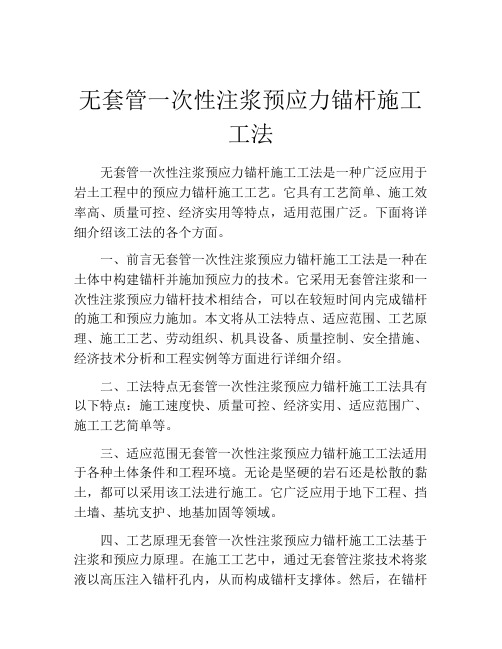 无套管一次性注浆预应力锚杆施工工法

无套管一次性注浆预应力锚杆施工工法是一种广泛应用于岩土工程中的预应力锚杆施工工艺。它具有工艺简单、施工效率高、质量可控、经济实用等特点，适用范围广泛。下面将详细介绍该工法的各个方面。

一、前言无套管一次性注浆预应力锚杆施工工法是一种在土体中构建锚杆并施加预应力的技术。它采用无套管注浆和一次性注浆预应力锚杆技术相结合，可以在较短时间内完成锚杆的施工和预应力施加。本文将从工法特点、适应范围、工艺原理、施工工艺、劳动组织、机具设备、质量控制、安全措施、经济技术分析和工程实例等方面进行详细介绍。

二、工法特点无套管一次性注浆预应力锚杆施工工法具有以下特点：施工速度快、质量可控、经济实用、适应范围广、施工工艺简单等。

三、适应范围无套管一次性注浆预应力锚杆施工工法适用于各种土体条件和工程环境。无论是坚硬的岩石还是松散的黏土，都可以采用该工法进行施工。它广泛应用于地下工程、挡土墙、基坑支护、地基加固等领域。

四、工艺原理无套管一次性注浆预应力锚杆施工工法基于注浆和预应力原理。在施工工艺中，通过无套管注浆技术将浆液以高压注入锚杆孔内，从而构成锚杆支撑体。然后，在锚杆